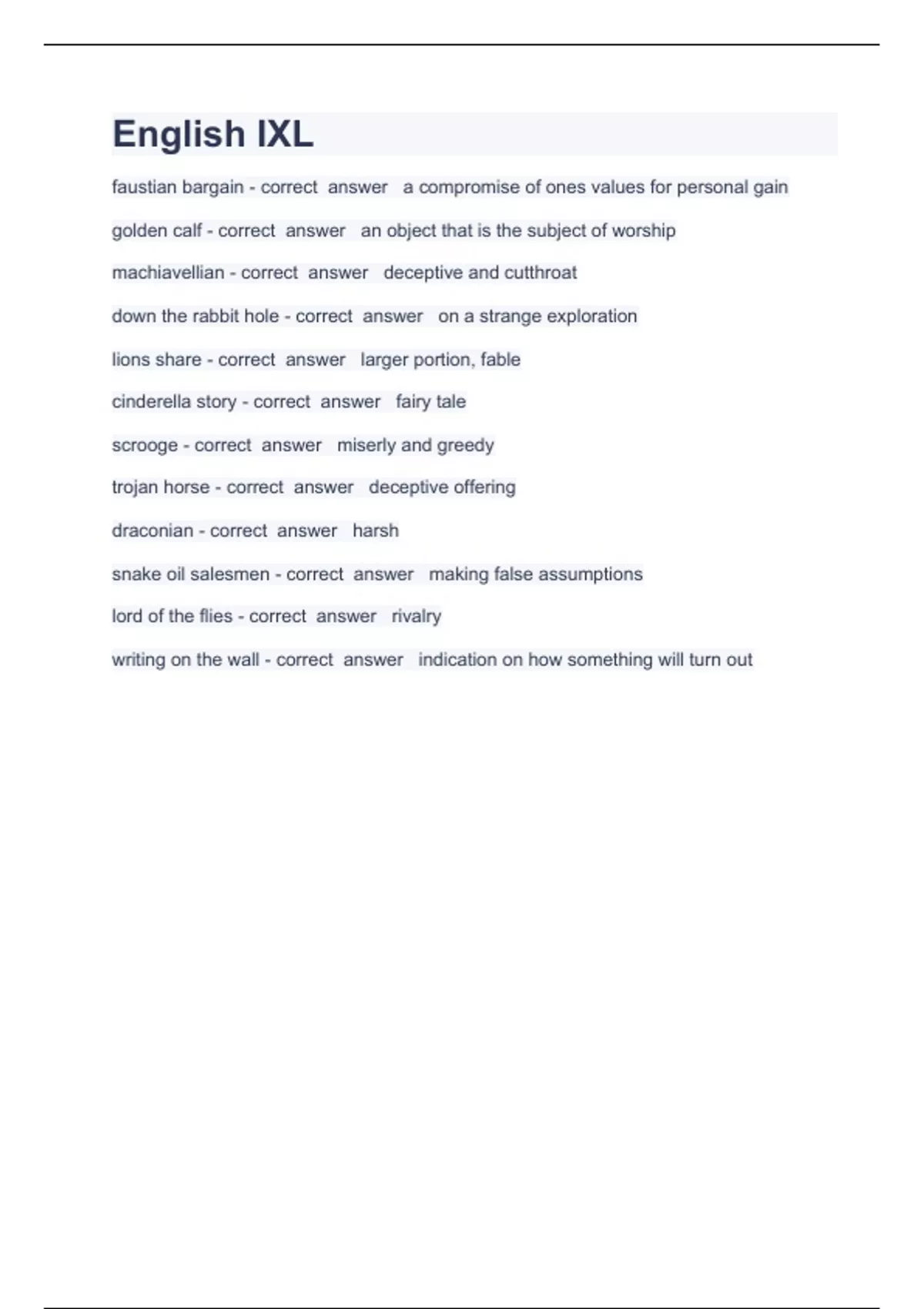 English IXL

faustian bargain - correct answer a compromise of ones values for personal gain

golden calf - correct answer an object that is the subject of worship

machiavellian - correct answer deceptive and cutthroat

down the rabbit hole - correct answer on a strange exploration

lions share - correct answer larger portion, fable

cinderella story - correct answer fairy tale

scrooge - correct answer miserly and greedy

trojan horse - correct answer deceptive offering

draconian - correct answer harsh

snake oil salesmen - correct answer making false assumptions

lord of the flies - correct answer rivalry

writing on the wall - correct answer indication on how something will turn out